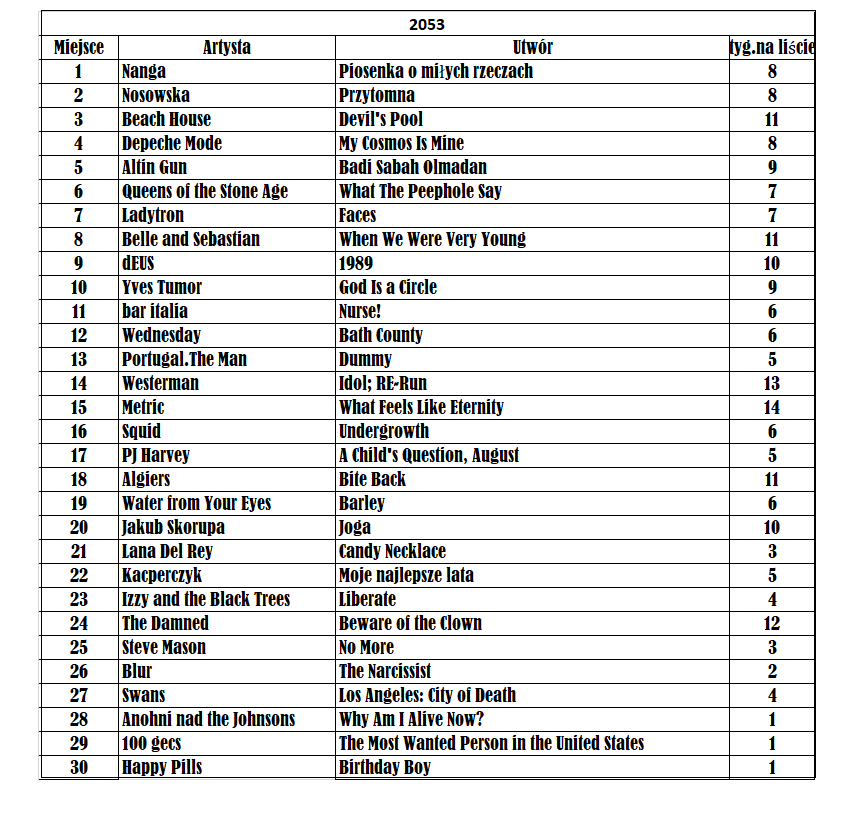 2053

| Miejsce | Artysta | Utwór | tyg.na liście |
|---|---|---|---|
| 1 | Nanga | Piosenka o miłych rzeczach | 8 |
| 2 | Nosowska | Przytomna | 8 |
| 3 | Beach House | Devil's Pool | 11 |
| 4 | Depeche Mode | My Cosmos Is Mine | 8 |
| 5 | Altin Gun | Badi Sabah Olmadan | 9 |
| 6 | Queens of the Stone Age | What The Peephole Say | 7 |
| 7 | Ladytron | Faces | 7 |
| 8 | Belle and Sebastian | When We Were Very Young | 11 |
| 9 | dEUS | 1989 | 10 |
| 10 | Yves Tumor | God Is a Circle | 9 |
| 11 | bar italia | Nurse! | 6 |
| 12 | Wednesday | Bath County | 6 |
| 13 | Portugal.The Man | Dummy | 5 |
| 14 | Westerman | Idol; RE-Run | 13 |
| 15 | Metric | What Feels Like Eternity | 14 |
| 16 | Squid | Undergrowth | 6 |
| 17 | PJ Harvey | A Child's Question, August | 5 |
| 18 | Algiers | Bite Back | 11 |
| 19 | Water from Your Eyes | Barley | 6 |
| 20 | Jakub Skorupa | Joga | 10 |
| 21 | Lana Del Rey | Candy Necklace | 3 |
| 22 | Kacperczyk | Moje najlepsze lata | 5 |
| 23 | Izzy and the Black Trees | Liberate | 4 |
| 24 | The Damned | Beware of the Clown | 12 |
| 25 | Steve Mason | No More | 3 |
| 26 | Blur | The Narcissist | 2 |
| 27 | Swans | Los Angeles: City of Death | 4 |
| 28 | Anohni nad the Johnsons | Why Am I Alive Now? | 1 |
| 29 | 100 gecs | The Most Wanted Person in the United States | 1 |
| 30 | Happy Pills | Birthday Boy | 1 |